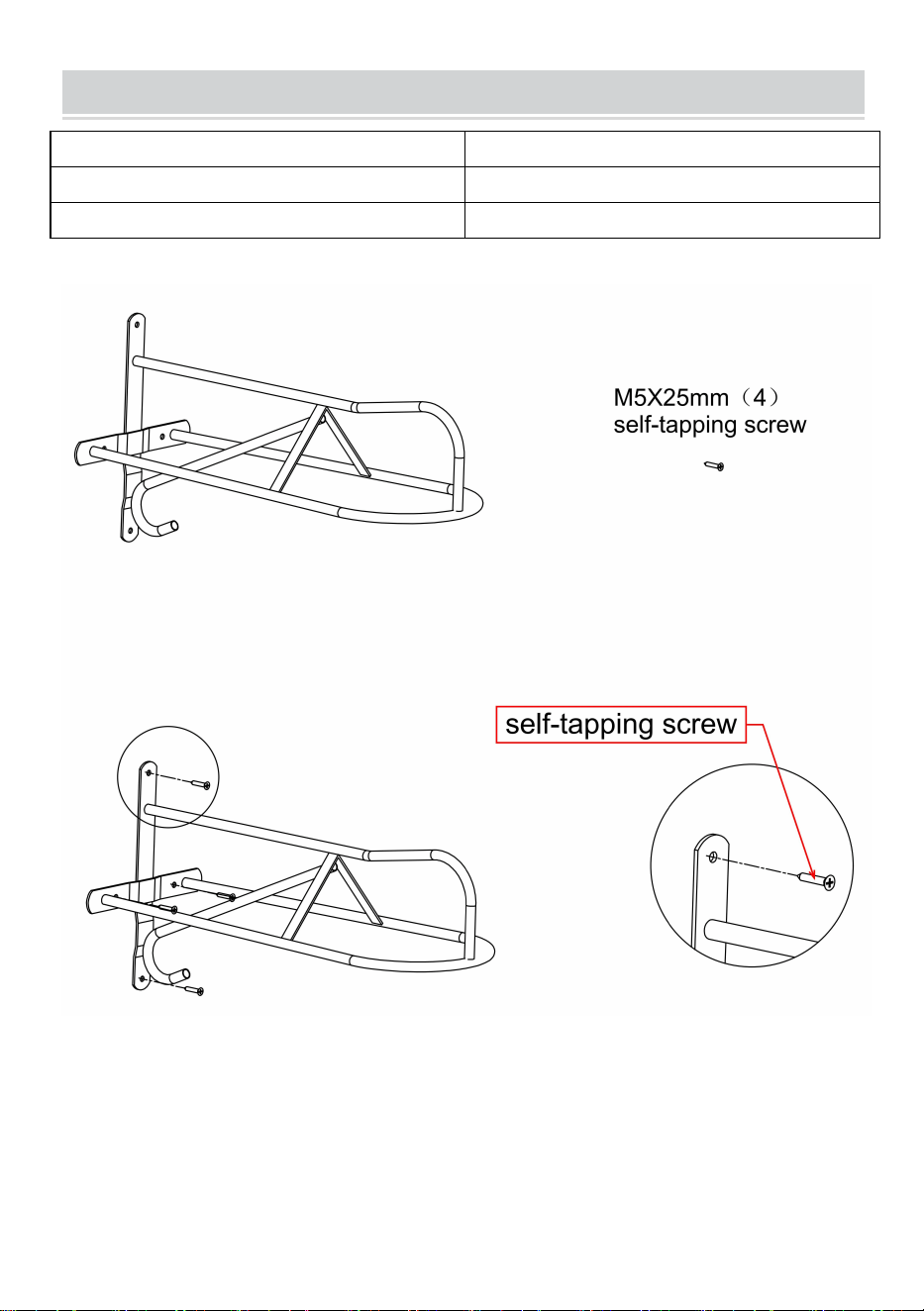 M5X25mm（4）
self-tapping screw

self-tapping screw